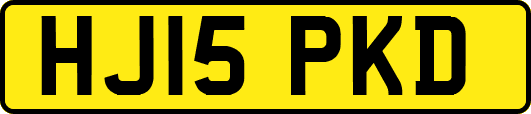 HJ15 PKD